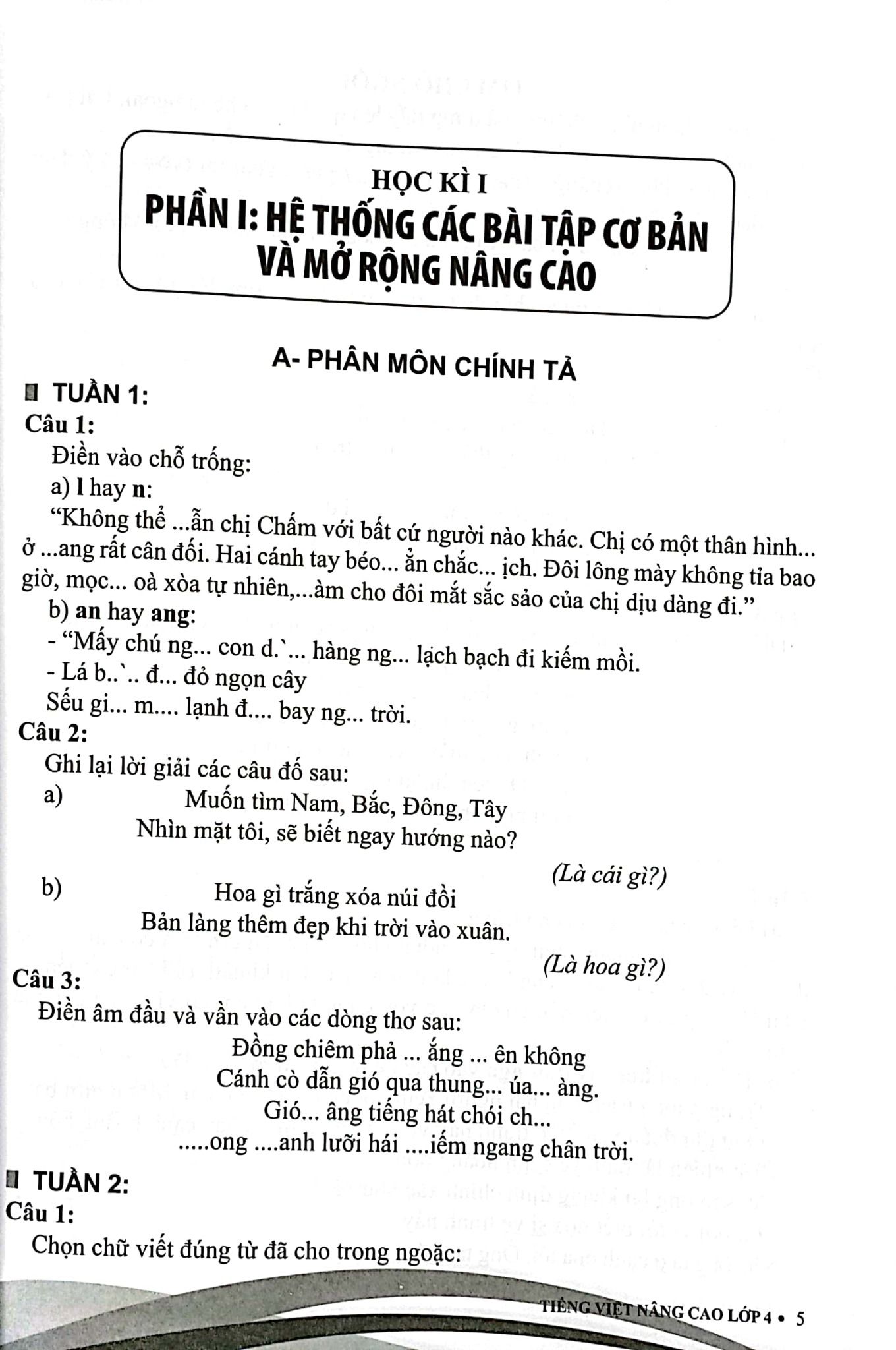 HỌC KÌ I
PHẦN I: HỆ THỐNG CÁC BÀI TẬP CƠ BẢN VÀ MỞ RỘNG NÂNG CAO

A- PHÂN MÔN CHÍNH TẢ

TUẦN 1:
Câu 1:
Điền vào chỗ trống:
a) l hay n:
“Không thể ...ẫn chị Chấm với bất cứ người nào khác. Chị có một thân hình... ở ...ang rất cân đối. Hai cánh tay béo... ẳn chắc... ịch. Đôi lông mày không tỉa bao giờ, mọc... oà xòa tự nhiên,...àm cho đôi mắt sắc sảo của chị dịu dàng đi.”
b) an hay ang:
- “Mấy chú ng... con d.`... hàng ng... lạch bạch đi kiếm mồi.
- Lá b..`.. đ... đỏ ngọn cây
Sếu gi... m.... lạnh đ.... bay ng... trời.
Câu 2:
Ghi lại lời giải các câu đố sau:
a) Muốn tìm Nam, Bắc, Đông, Tây
Nhìn mặt tôi, sẽ biết ngay hướng nào?
(Là cái gì?)
b) Hoa gì trắng xóa núi đồi
Bản làng thêm đẹp khi trời vào xuân.
(Là hoa gì?)
Câu 3:
Điền âm đầu và vần vào các dòng thơ sau:
Đồng chiêm phả ... ắng ... ên không
Cánh cò dẫn gió qua thung... úa... àng.
Gió... âng tiếng hát chói ch...
.....ong ....anh lưỡi hái ....iếm ngang chân trời.

TUẦN 2:
Câu 1:
Chọn chữ viết đúng từ đã cho trong ngoặc:

TIẾNG VIỆT NÂNG CAO LỚP 4 • 5